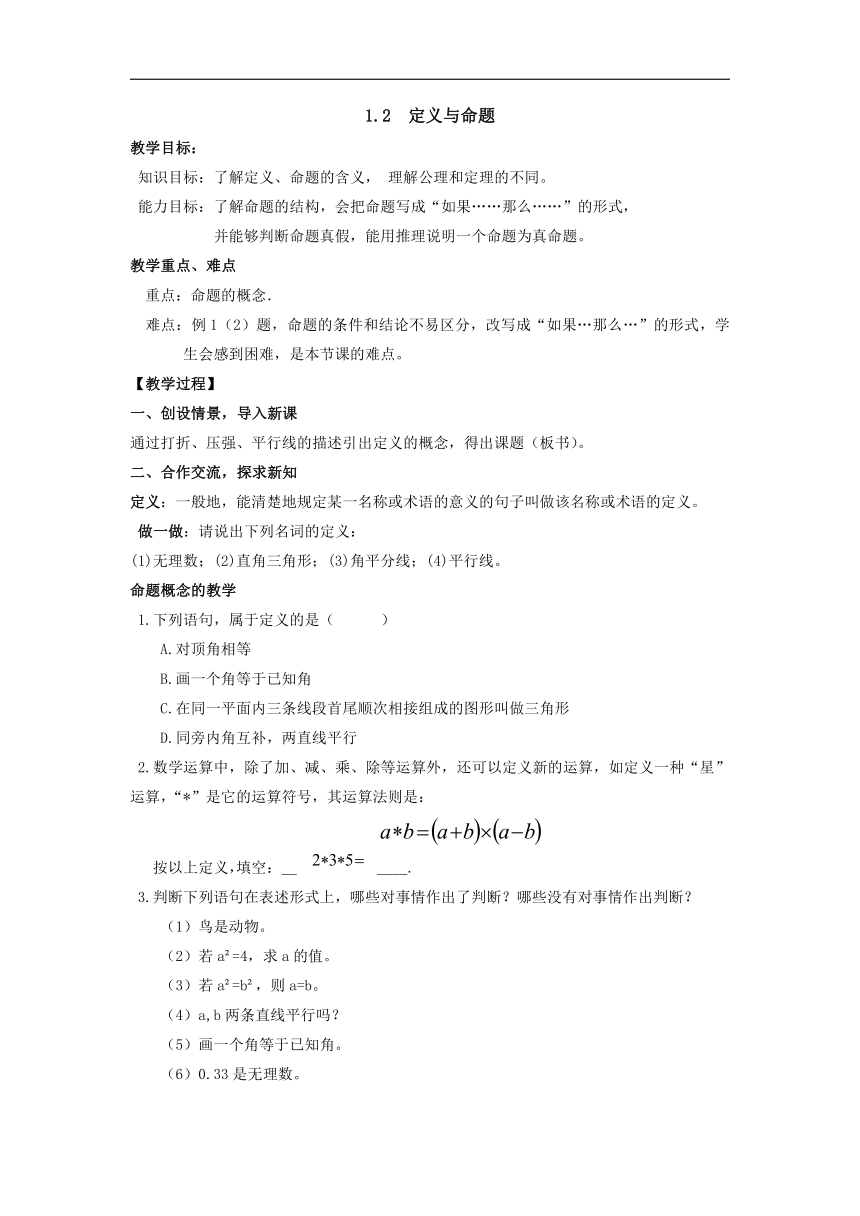 1.2 定义与命题

教学目标：

知识目标：了解定义、命题的含义， 理解公理和定理的不同。

能力目标：了解命题的结构，会把命题写成“如果……那么……”的形式，并能够判断命题真假，能用推理说明一个命题为真命题。

教学重点、难点

重点：命题的概念.

难点：例1（2）题，命题的条件和结论不易区分，改写成“如果…那么…”的形式，学生会感到困难，是本节课的难点。

【教学过程】

一、创设情景，导入新课

通过打折、压强、平行线的描述引出定义的概念，得出课题（板书）。

二、合作交流，探求新知

定义：一般地，能清楚地规定某一名称或术语的意义的句子叫做该名称或术语的定义。

做一做：请说出下列名词的定义：

(1)无理数；(2)直角三角形；(3)角平分线；(4)平行线。

命题概念的教学

1.下列语句，属于定义的是（ ）

A.对顶角相等

B.画一个角等于已知角

C.在同一平面内三条线段首尾顺次相接组成的图形叫做三角形

D.同旁内角互补，两直线平行

2.数学运算中，除了加、减、乘、除等运算外，还可以定义新的运算，如定义一种“星”运算，“*”是它的运算符号，其运算法则是：

$a*b=(a+b)\times(a-b)$

按以上定义，填空：__ $2*3*5=$ ____.

3.判断下列语句在表述形式上，哪些对事情作出了判断？哪些没有对事情作出判断？

（1）鸟是动物。

（2）若 $a^2=4$，求 a 的值。

（3）若 $a^2=b^2$，则 a=b。

（4）a,b 两条直线平行吗？

（5）画一个角等于已知角。

（6）0.33 是无理数。